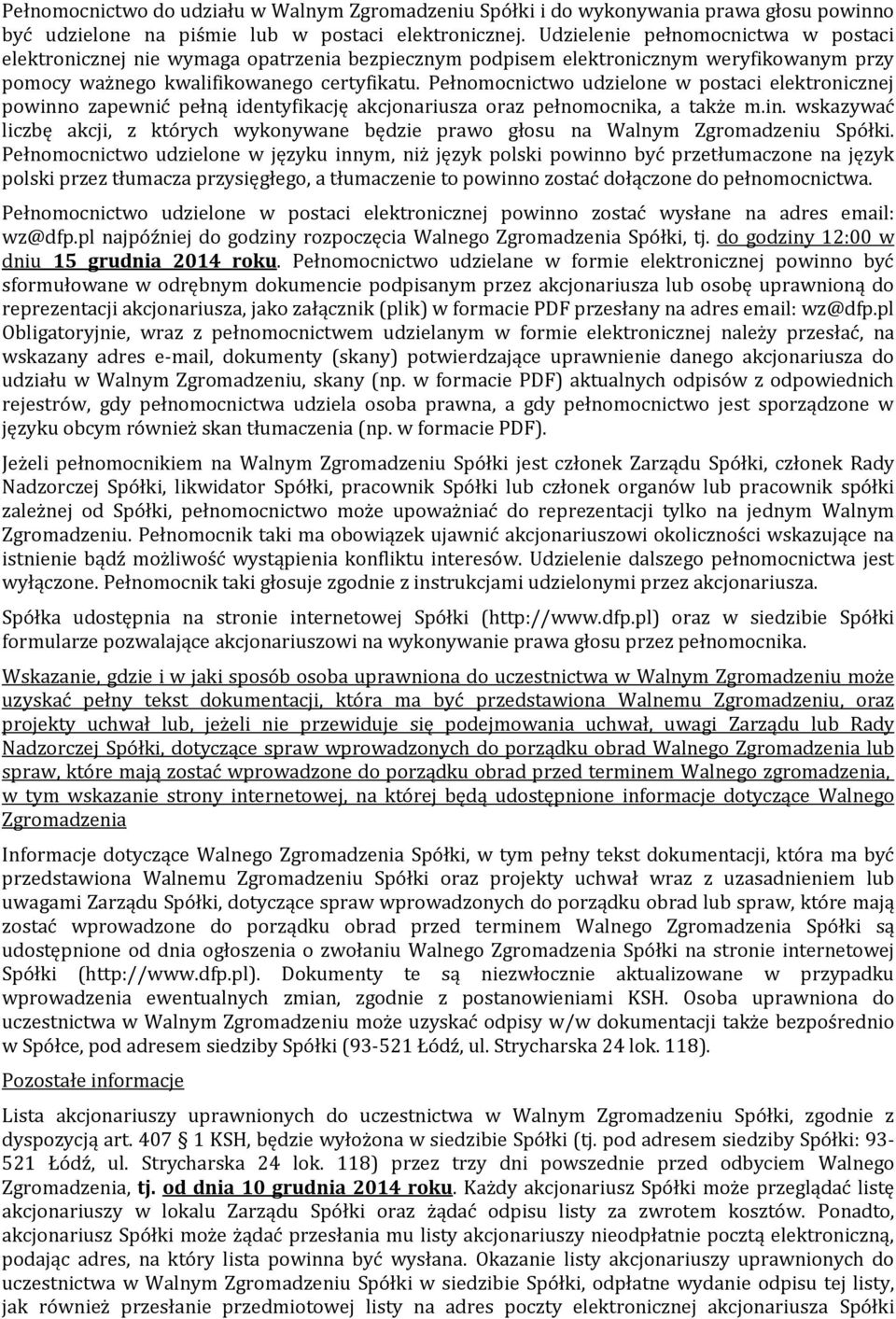 Pełnomocnictwo do udziału w Walnym Zgromadzeniu Spółki i do wykonywania prawa głosu powinno być udzielone na piśmie lub w postaci elektronicznej. Udzielenie pełnomocnictwa w postaci elektronicznej nie wymaga opatrzenia bezpiecznym podpisem elektronicznym weryfikowanym przy pomocy ważnego kwalifikowanego certyfikatu. Pełnomocnictwo udzielone w postaci elektronicznej powinno zapewnić pełną identyfikację akcjonariusza oraz pełnomocnika, a także m.in. wskazywać liczbę akcji, z których wykonywane będzie prawo głosu na Walnym Zgromadzeniu Spółki. Pełnomocnictwo udzielone w języku innym, niż język polski powinno być przetłumaczone na język polski przez tłumacza przysięgłego, a tłumaczenie to powinno zostać dołączone do pełnomocnictwa.

Pełnomocnictwo udzielone w postaci elektronicznej powinno zostać wysłane na adres email: wz@dfp.pl najpóźniej do godziny rozpoczęcia Walnego Zgromadzenia Spółki, tj. do godziny 12:00 w dniu 15 grudnia 2014 roku. Pełnomocnictwo udzielane w formie elektronicznej powinno być sformułowane w odrębnym dokumencie podpisanym przez akcjonariusza lub osobę uprawnioną do reprezentacji akcjonariusza, jako załącznik (plik) w formacie PDF przesłany na adres email: wz@dfp.pl Obligatoryjnie, wraz z pełnomocnictwem udzielanym w formie elektronicznej należy przesłać, na wskazany adres e-mail, dokumenty (skany) potwierdzające uprawnienie danego akcjonariusza do udziału w Walnym Zgromadzeniu, skany (np. w formacie PDF) aktualnych odpisów z odpowiednich rejestrów, gdy pełnomocnictwa udziela osoba prawna, a gdy pełnomocnictwo jest sporządzone w języku obcym również skan tłumaczenia (np. w formacie PDF).

Jeżeli pełnomocnikiem na Walnym Zgromadzeniu Spółki jest członek Zarządu Spółki, członek Rady Nadzorczej Spółki, likwidator Spółki, pracownik Spółki lub członek organów lub pracownik spółki zależnej od Spółki, pełnomocnictwo może upoważniać do reprezentacji tylko na jednym Walnym Zgromadzeniu. Pełnomocnik taki ma obowiązek ujawnić akcjonariuszowi okoliczności wskazujące na istnienie bądź możliwość wystąpienia konfliktu interesów. Udzielenie dalszego pełnomocnictwa jest wyłączone. Pełnomocnik taki głosuje zgodnie z instrukcjami udzielonymi przez akcjonariusza.

Spółka udostępnia na stronie internetowej Spółki (http://www.dfp.pl) oraz w siedzibie Spółki formularze pozwalające akcjonariuszowi na wykonywanie prawa głosu przez pełnomocnika.

Wskazanie, gdzie i w jaki sposób osoba uprawniona do uczestnictwa w Walnym Zgromadzeniu może uzyskać pełny tekst dokumentacji, która ma być przedstawiona Walnemu Zgromadzeniu, oraz projekty uchwał lub, jeżeli nie przewiduje się podejmowania uchwał, uwagi Zarządu lub Rady Nadzorczej Spółki, dotyczące spraw wprowadzonych do porządku obrad Walnego Zgromadzenia lub spraw, które mają zostać wprowadzone do porządku obrad przed terminem Walnego zgromadzenia, w tym wskazanie strony internetowej, na której będą udostępnione informacje dotyczące Walnego Zgromadzenia

Informacje dotyczące Walnego Zgromadzenia Spółki, w tym pełny tekst dokumentacji, która ma być przedstawiona Walnemu Zgromadzeniu Spółki oraz projekty uchwał wraz z uzasadnieniem lub uwagami Zarządu Spółki, dotyczące spraw wprowadzonych do porządku obrad lub spraw, które mają zostać wprowadzone do porządku obrad przed terminem Walnego Zgromadzenia Spółki są udostępnione od dnia ogłoszenia o zwołaniu Walnego Zgromadzenia Spółki na stronie internetowej Spółki (http://www.dfp.pl). Dokumenty te są niezwłocznie aktualizowane w przypadku wprowadzenia ewentualnych zmian, zgodnie z postanowieniami KSH. Osoba uprawniona do uczestnictwa w Walnym Zgromadzeniu może uzyskać odpisy w/w dokumentacji także bezpośrednio w Spółce, pod adresem siedziby Spółki (93-521 Łódź, ul. Strycharska 24 lok. 118).

Pozostałe informacje

Lista akcjonariuszy uprawnionych do uczestnictwa w Walnym Zgromadzeniu Spółki, zgodnie z dyspozycją art. 407 1 KSH, będzie wyłożona w siedzibie Spółki (tj. pod adresem siedziby Spółki: 93-521 Łódź, ul. Strycharska 24 lok. 118) przez trzy dni powszednie przed odbyciem Walnego Zgromadzenia, tj. od dnia 10 grudnia 2014 roku. Każdy akcjonariusz Spółki może przeglądać listę akcjonariuszy w lokalu Zarządu Spółki oraz żądać odpisu listy za zwrotem kosztów. Ponadto, akcjonariusz Spółki może żądać przesłania mu listy akcjonariuszy nieodpłatnie pocztą elektroniczną, podając adres, na który lista powinna być wysłana. Okazanie listy akcjonariuszy uprawnionych do uczestnictwa w Walnym Zgromadzeniu Spółki w siedzibie Spółki, odpłatne wydanie odpisu tej listy, jak również przesłanie przedmiotowej listy na adres poczty elektronicznej akcjonariusza Spółki